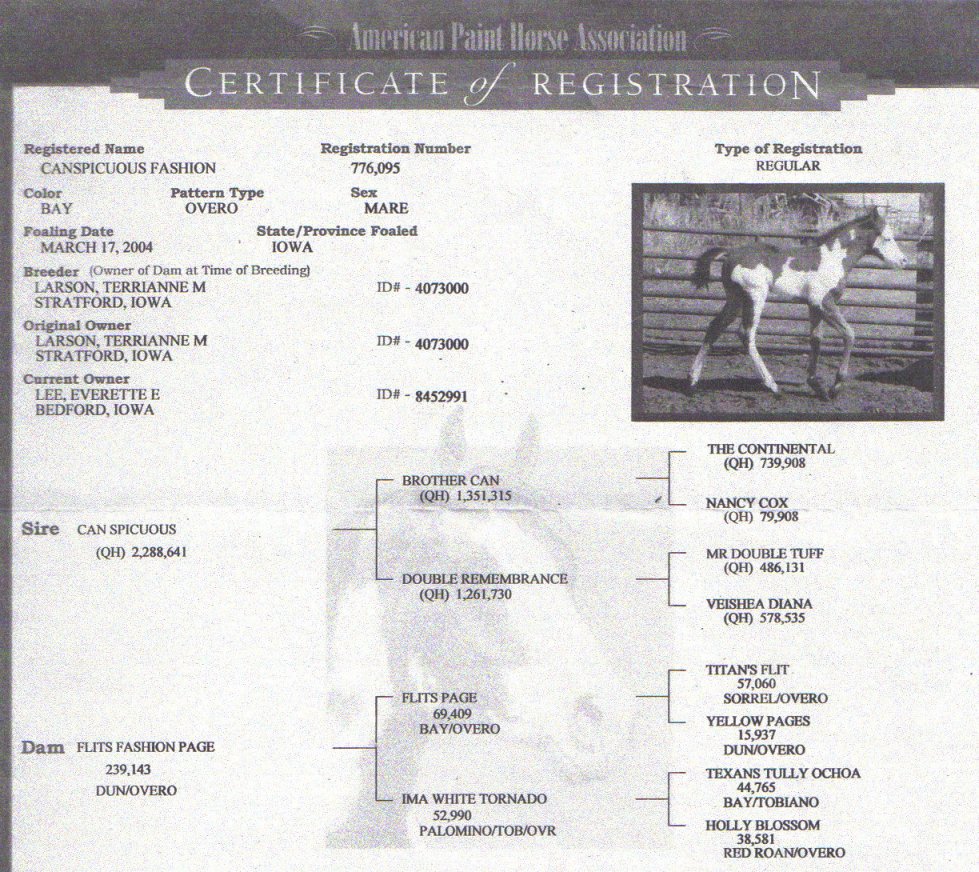 American Paint Horse Association
CERTIFICATE of REGISTRATION

Registered Name
CANSPICUOUS FASHION

Registration Number
776,095

Type of Registration
REGULAR

Color
BAY

Pattern Type
OVERO

Sex
MARE

Foaling Date
MARCH 17, 2004

State/Province Foaled
IOWA

Breeder (Owner of Dam at Time of Breeding)
LARSON, TERRIANNE M
STRATFORD, IOWA
ID# - 4073000

Original Owner
LARSON, TERRIANNE M
STRATFORD, IOWA
ID# - 4073000

Current Owner
LEE, EVERETTE E
BEDFORD, IOWA
ID# - 8452991

Sire CAN SPICUOUS
(QH) 2,288,641

BROTHER CAN
(QH) 1,351,315

THE CONTINENTAL
(QH) 739,908

NANCY COX
(QH) 79,908

DOUBLE REMEMBRANCE
(QH) 1,261,730

MR DOUBLE TUFF
(QH) 486,131

VEISHEA DIANA
(QH) 578,535

Dam FLITS FASHION PAGE
239,143
DUN/OVERO

FLITS PAGE
69,409
BAY/OVERO

TITAN'S FLIT
57,060
SORREL/OVERO

YELLOW PAGES
15,937
DUN/OVERO

IMA WHITE TORNADO
52,990
PALOMINO/TOB/OVR

TEXANS TULLY OCHOA
44,765
BAY/TOBIANO

HOLLY BLOSSOM
38,581
RED ROAN/OVERO